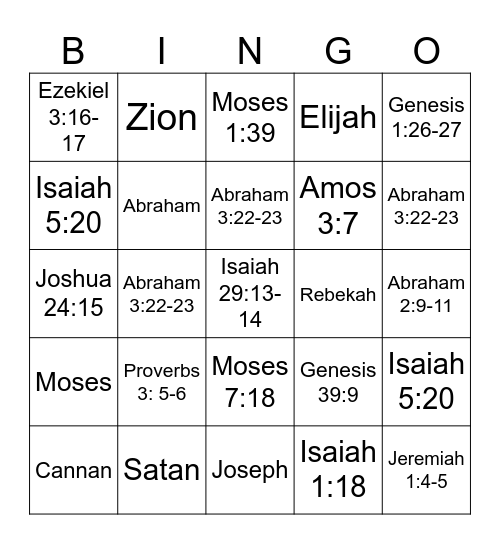 | B | I | N | G | O |
|---|---|---|---|---|
| Ezekiel 3:16-17 | Zion | Moses 1:39 | Elijah | Genesis 1:26-27 |
| Isaiah 5:20 | Abraham | Abraham 3:22-23 | Amos 3:7 | Abraham 3:22-23 |
| Joshua 24:15 | Abraham 3:22-23 | Isaiah 29:13-14 | Rebekah | Abraham 2:9-11 |
| Moses | Proverbs 3: 5-6 | Moses 7:18 | Genesis 39:9 | Isaiah 5:20 |
| Cannan | Satan | Joseph | Isaiah 1:18 | Jeremiah 1:4-5 |